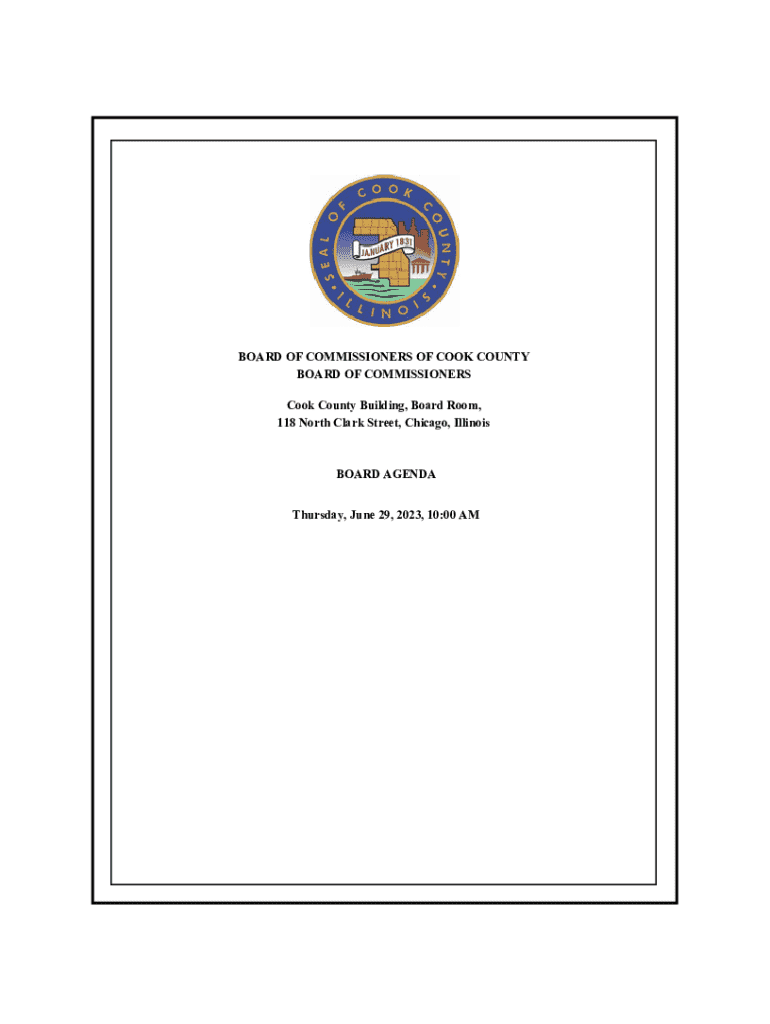 SEAL OF COOK COUNTY ILLINOIS
JANUARY 1831

BOARD OF COMMISSIONERS OF COOK COUNTY
BOARD OF COMMISSIONERS

Cook County Building, Board Room,
118 North Clark Street, Chicago, Illinois

BOARD AGENDA

Thursday, June 29, 2023, 10:00 AM